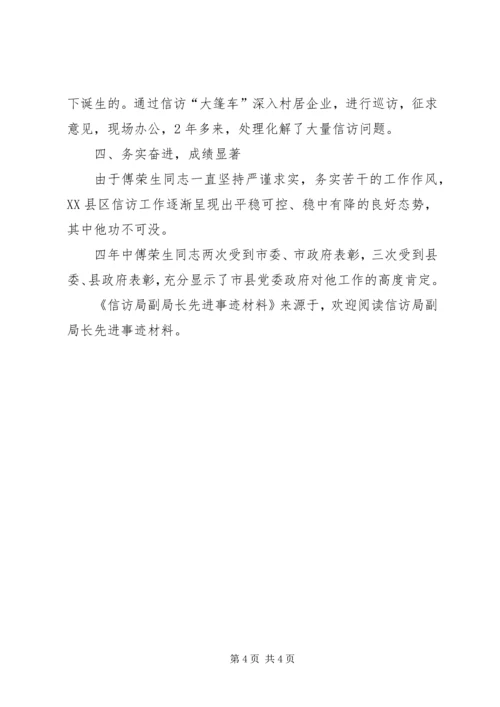 下诞生的。通过信访“大篷车”深入村居企业，进行巡访，征求意见，现场办公，2年多来，处理化解了大量信访问题。

四、务实奋进，成绩显著

由于傅荣生同志一直坚持严谨求实，务实苦干的工作作风，XX县区信访工作逐渐呈现出平稳可控、稳中有降的良好态势，其中他功不可没。

四年中傅荣生同志两次受到市委、市政府表彰，三次受到县委、县政府表彰，充分显示了市县党委政府对他工作的高度肯定。

《信访局副局长先进事迹材料》来源于，欢迎阅读信访局副局长先进事迹材料。

第4页 共4页